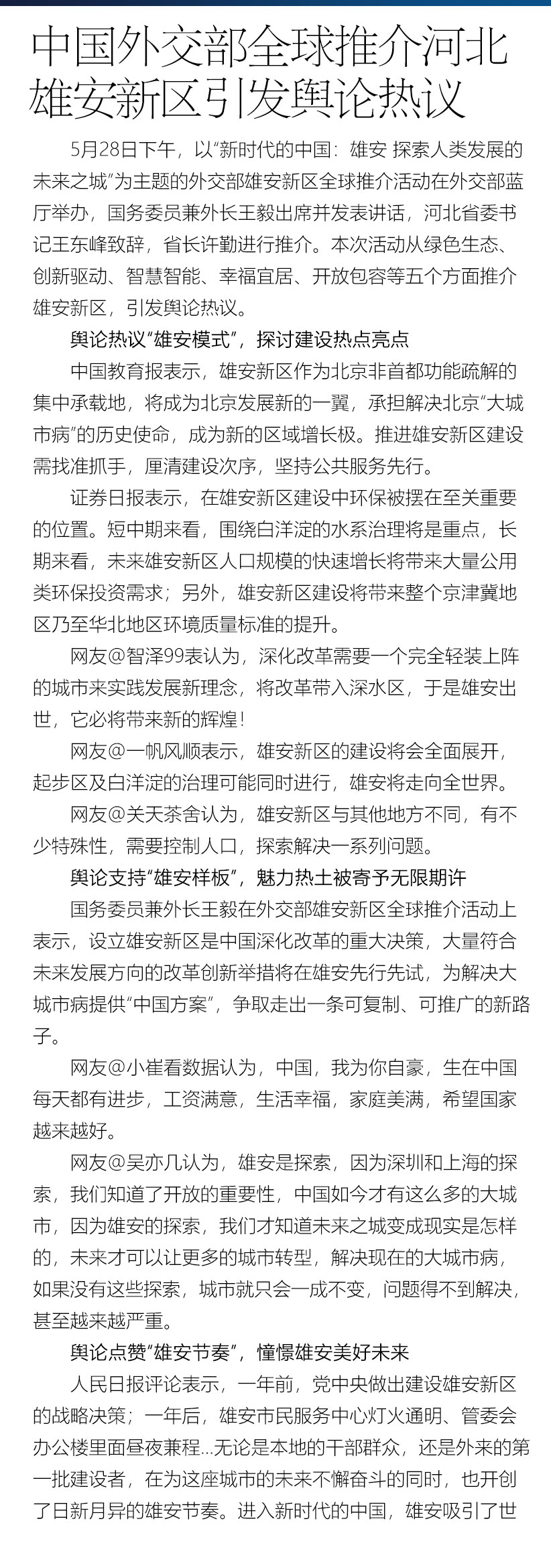 中国外交部全球推介河北雄安新区引发舆论热议

5月28日下午，以“新时代的中国：雄安 探索人类发展的未来之城”为主题的外交部雄安新区全球推介活动在外交部蓝厅举办，国务委员兼外长王毅出席并发表讲话，河北省委书记王东峰致辞，省长许勤进行推介。本次活动从绿色生态、创新驱动、智慧智能、幸福宜居、开放包容等五个方面推介雄安新区，引发舆论热议。

舆论热议“雄安模式”，探讨建设热点亮点

中国教育报表示，雄安新区作为北京非首都功能疏解的集中承载地，将成为北京发展新的一翼，承担解决北京“大城市病”的历史使命，成为新的区域增长极。推进雄安新区建设需找准抓手，厘清建设次序，坚持公共服务先行。

证券日报表示，在雄安新区建设中环保被摆在至关重要的位置。短中期来看，围绕白洋淀的水系治理将是重点，长期来看，未来雄安新区人口规模的快速增长将带来大量公用类环保投资需求；另外，雄安新区建设将带来整个京津冀地区乃至华北地区环境质量标准的提升。

网友@智泽99表认为，深化改革需要一个完全轻装上阵的城市来实践发展新理念，将改革带入深水区，于是雄安出世，它必将带来新的辉煌！

网友@一帆风顺表示，雄安新区的建设将会全面展开，起步区及白洋淀的治理可能同时进行，雄安将走向全世界。

网友@关天茶舍认为，雄安新区与其他地方不同，有不少特殊性，需要控制人口，探索解决一系列问题。

舆论支持“雄安样板”，魅力热土被寄予无限期许

国务委员兼外长王毅在外交部雄安新区全球推介活动上表示，设立雄安新区是中国深化改革的重大决策，大量符合未来发展方向的改革创新举措将在雄安先行先试，为解决大城市病提供“中国方案”，争取走出一条可复制、可推广的新路子。

网友@小崔看数据认为，中国，我为你自豪，生在中国每天都有进步，工资满意，生活幸福，家庭美满，希望国家越来越好。

网友@吴亦几认为，雄安是探索，因为深圳和上海的探索，我们知道了开放的重要性，中国如今才有这么多的大城市，因为雄安的探索，我们才知道未来之城变成现实是怎样的，未来才可以让更多的城市转型，解决现在的大城市病，如果没有这些探索，城市就只会一成不变，问题得不到解决，甚至越来越严重。

舆论点赞“雄安节奏”，憧憬雄安美好未来

人民日报评论表示，一年前，党中央做出建设雄安新区的战略决策；一年后，雄安市民服务中心灯火通明、管委会办公楼里面昼夜兼程...无论是本地的干部群众，还是外来的第一批建设者，在为这座城市的未来不懈奋斗的同时，也开创了日新月异的雄安节奏。进入新时代的中国，雄安吸引了世